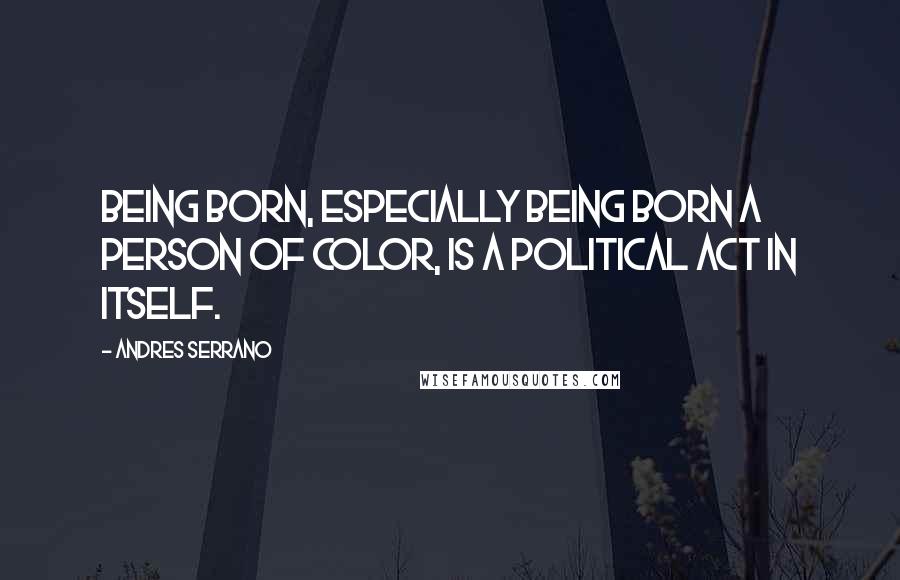 BEING BORN, ESPECIALLY BEING BORN A PERSON OF COLOR, IS A POLITICAL ACT IN ITSELF.

- ANDRES SERRANO

WISEFAMOUSQUOTES.COM